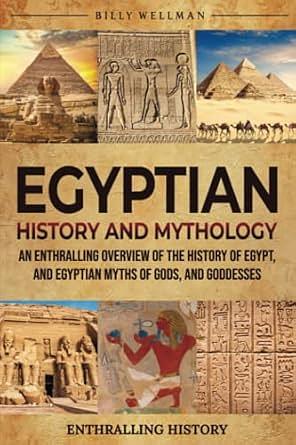 BILLY WELLMAN

EGYPTIAN
HISTORY AND MYTHOLOGY

AN ENTHRALLING OVERVIEW OF THE HISTORY OF EGYPT, AND EGYPTIAN MYTHS OF GODS, AND GODDESSES

ENTHRALLING HISTORY